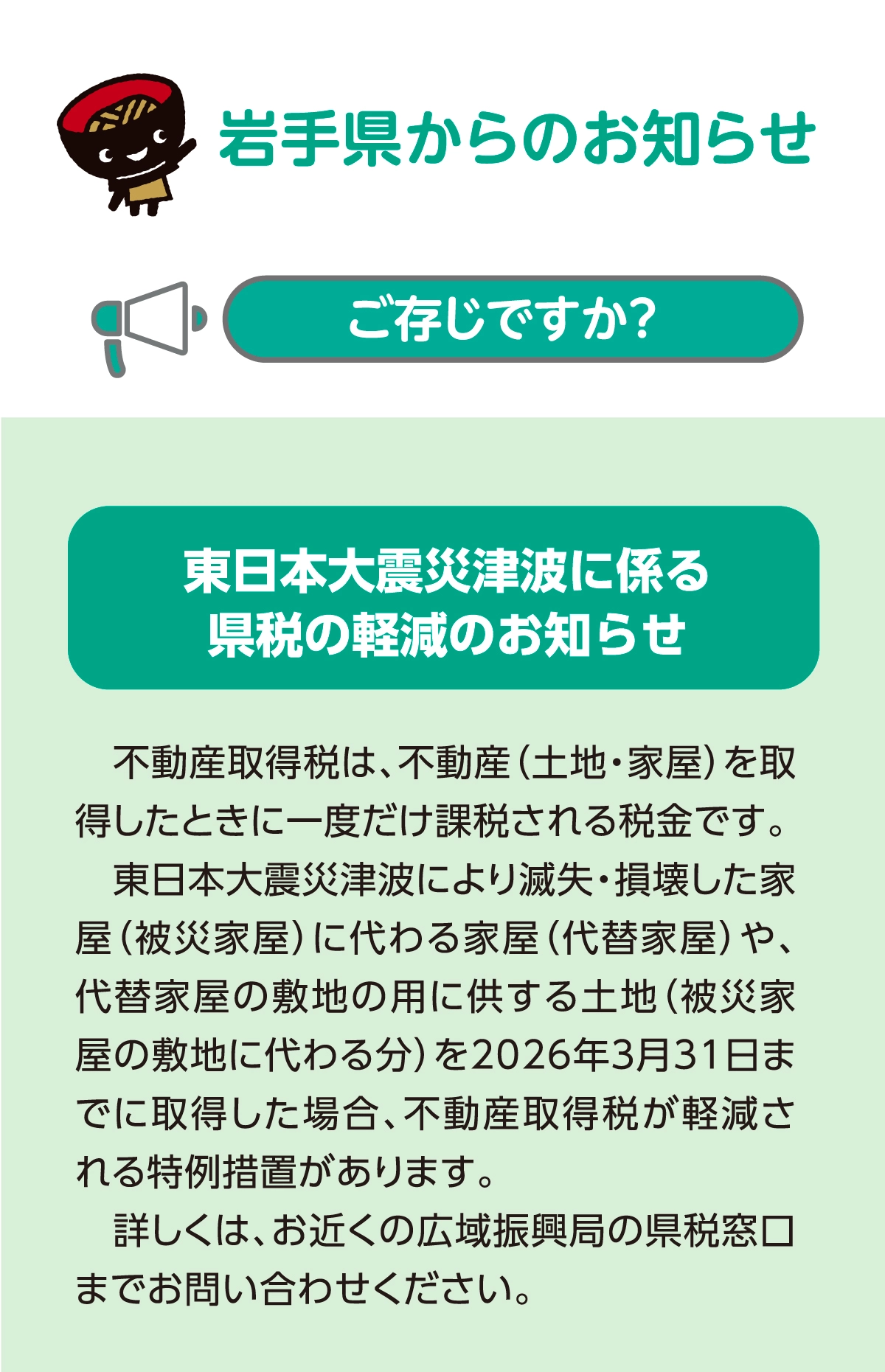 岩手県からのお知らせ

ご存じですか?

東日本大震災津波に係る
県税の軽減のお知らせ

不動産取得税は、不動産(土地・家屋)を取得したときに一度だけ課税される税金です。

東日本大震災津波により滅失・損壊した家屋(被災家屋)に代わる家屋(代替家屋)や、代替家屋の敷地の用に供する土地(被災家屋の敷地に代わる分)を2026年3月31日までに取得した場合、不動産取得税が軽減される特例措置があります。

詳しくは、お近くの広域振興局の県税窓口までお問い合わせください。